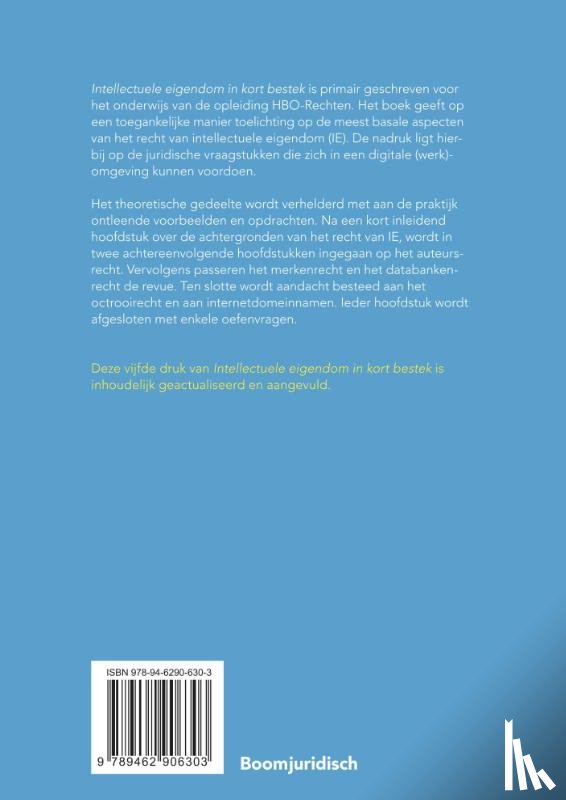 Intellectuele eigendom in kort bestek is primair geschreven voor het onderwijs van de opleiding HBO-Rechten. Het boek geeft op een toegankelijke manier toelichting op de meest basale aspecten van het recht van intellectuele eigendom (IE). De nadruk ligt hierbij op de juridische vraagstukken die zich in een digitale (werk)-omgeving kunnen voordoen.

Het theoretische gedeelte wordt verhelderd met aan de praktijk ontleende voorbeelden en opdrachten. Na een kort inleidend hoofdstuk over de achtergronden van het recht van IE, wordt in twee achtereenvolgende hoofdstukken ingegaan op het auteursrecht. Vervolgens passeren het merkenrecht en het databankenrecht de revue. Ten slotte wordt aandacht besteed aan het octrooirecht en aan internetdomeinnamen. Ieder hoofdstuk wordt afgesloten met enkele oefenvragen.

Deze vijfde druk van Intellectuele eigendom in kort bestek is inhoudelijk geactualiseerd en aangevuld.

ISBN 978-94-6290-630-3

9 789462 906303

Boomjuridisch